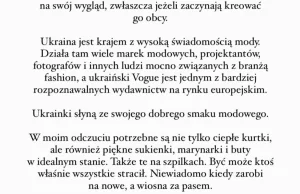 na swój wygląd, zwłaszcza jeżeli zaczynają kreować go obcy.

Ukraina jest krajem z wysoką świadomością mody. Działa tam wiele marek modowych, projektantów, fotografów i innych ludzi mocno związanych z branżą fashion, a ukraiński Vogue jest jednym z bardziej rozpoznawalnych wydawnictw na rynku europejskim.

Ukrainki słyną ze swojego dobrego smaku modowego.

W moim odczuciu potrzebne są nie tylko ciepłe kurtki, ale również piękne sukienki, marynarki i buty w idealnym stanie. Także te na szpilkach. Być może ktoś właśnie wszystkie stracił. Niewiadomo kiedy zarobi na nowe, a wiosna za pasem.